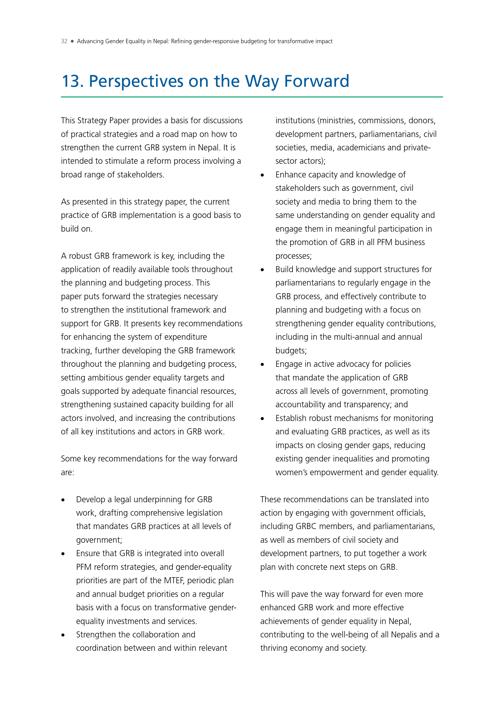 32 • Advancing Gender Equality in Nepal: Refining gender-responsive budgeting for transformative impact

13. Perspectives on the Way Forward

This Strategy Paper provides a basis for discussions of practical strategies and a road map on how to strengthen the current GRB system in Nepal. It is intended to stimulate a reform process involving a broad range of stakeholders.

As presented in this strategy paper, the current practice of GRB implementation is a good basis to build on.

A robust GRB framework is key, including the application of readily available tools throughout the planning and budgeting process. This paper puts forward the strategies necessary to strengthen the institutional framework and support for GRB. It presents key recommendations for enhancing the system of expenditure tracking, further developing the GRB framework throughout the planning and budgeting process, setting ambitious gender equality targets and goals supported by adequate financial resources, strengthening sustained capacity building for all actors involved, and increasing the contributions of all key institutions and actors in GRB work.

Some key recommendations for the way forward are:

• Develop a legal underpinning for GRB work, drafting comprehensive legislation that mandates GRB practices at all levels of government;
• Ensure that GRB is integrated into overall PFM reform strategies, and gender-equality priorities are part of the MTEF, periodic plan and annual budget priorities on a regular basis with a focus on transformative gender-equality investments and services.
• Strengthen the collaboration and coordination between and within relevant institutions (ministries, commissions, donors, development partners, parliamentarians, civil societies, media, academicians and private-sector actors);
• Enhance capacity and knowledge of stakeholders such as government, civil society and media to bring them to the same understanding on gender equality and engage them in meaningful participation in the promotion of GRB in all PFM business processes;
• Build knowledge and support structures for parliamentarians to regularly engage in the GRB process, and effectively contribute to planning and budgeting with a focus on strengthening gender equality contributions, including in the multi-annual and annual budgets;
• Engage in active advocacy for policies that mandate the application of GRB across all levels of government, promoting accountability and transparency; and
• Establish robust mechanisms for monitoring and evaluating GRB practices, as well as its impacts on closing gender gaps, reducing existing gender inequalities and promoting women's empowerment and gender equality.

These recommendations can be translated into action by engaging with government officials, including GRBC members, and parliamentarians, as well as members of civil society and development partners, to put together a work plan with concrete next steps on GRB.

This will pave the way forward for even more enhanced GRB work and more effective achievements of gender equality in Nepal, contributing to the well-being of all Nepalis and a thriving economy and society.